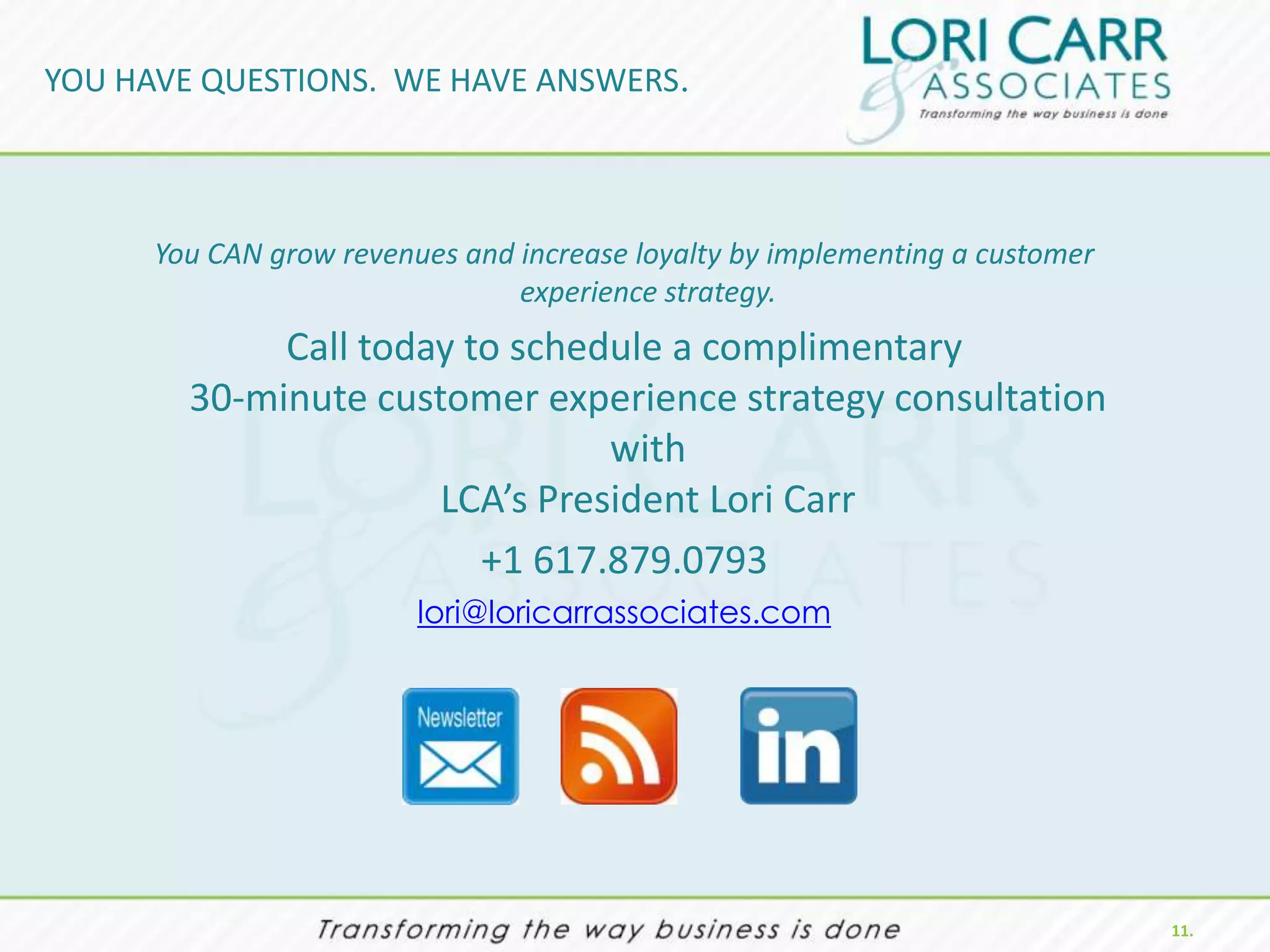 YOU HAVE QUESTIONS. WE HAVE ANSWERS.

LORI CARR & ASSOCIATES
Transforming the way business is done

You CAN grow revenues and increase loyalty by implementing a customer experience strategy.

Call today to schedule a complimentary 30-minute customer experience strategy consultation with LCA's President Lori Carr

+1 617.879.0793

lori@loricarrassociates.com

Newsletter

in

Transforming the way business is done

11.